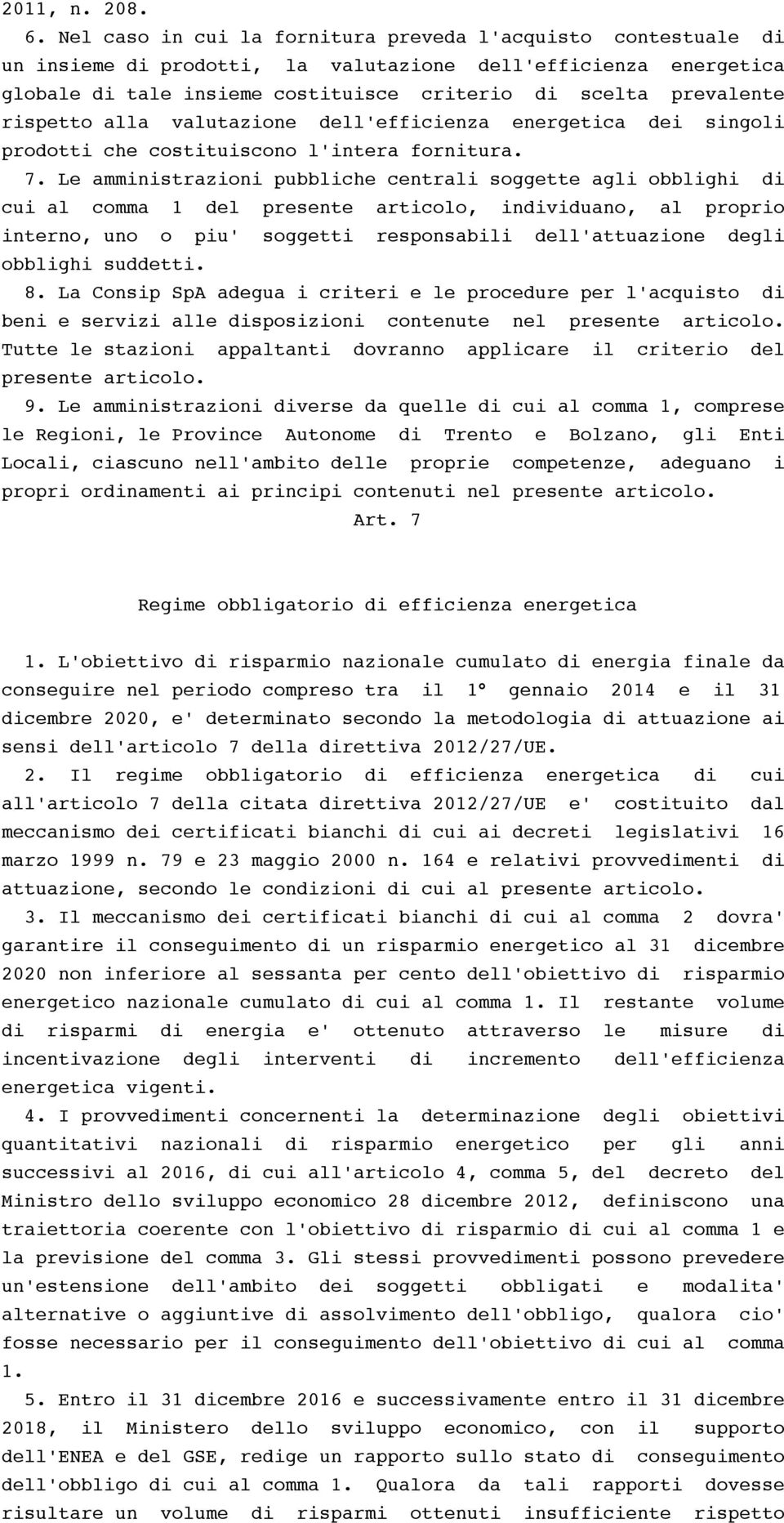 2011, n. 208.

6. Nel caso in cui la fornitura preveda l'acquisto contestuale di un insieme di prodotti, la valutazione dell'efficienza energetica globale di tale insieme costituisce criterio di scelta prevalente rispetto alla valutazione dell'efficienza energetica dei singoli prodotti che costituiscono l'intera fornitura.

7. Le amministrazioni pubbliche centrali soggette agli obblighi di cui al comma 1 del presente articolo, individuano, al proprio interno, uno o piu' soggetti responsabili dell'attuazione degli obblighi suddetti.

8. La Consip SpA adegua i criteri e le procedure per l'acquisto di beni e servizi alle disposizioni contenute nel presente articolo. Tutte le stazioni appaltanti dovranno applicare il criterio del presente articolo.

9. Le amministrazioni diverse da quelle di cui al comma 1, comprese le Regioni, le Province Autonome di Trento e Bolzano, gli Enti Locali, ciascuno nell'ambito delle proprie competenze, adeguano i propri ordinamenti ai principi contenuti nel presente articolo.

Art. 7

Regime obbligatorio di efficienza energetica

1. L'obiettivo di risparmio nazionale cumulato di energia finale da conseguire nel periodo compreso tra il 1° gennaio 2014 e il 31 dicembre 2020, e' determinato secondo la metodologia di attuazione ai sensi dell'articolo 7 della direttiva 2012/27/UE.

2. Il regime obbligatorio di efficienza energetica di cui all'articolo 7 della citata direttiva 2012/27/UE e' costituito dal meccanismo dei certificati bianchi di cui ai decreti legislativi 16 marzo 1999 n. 79 e 23 maggio 2000 n. 164 e relativi provvedimenti di attuazione, secondo le condizioni di cui al presente articolo.

3. Il meccanismo dei certificati bianchi di cui al comma 2 dovra' garantire il conseguimento di un risparmio energetico al 31 dicembre 2020 non inferiore al sessanta per cento dell'obiettivo di risparmio energetico nazionale cumulato di cui al comma 1. Il restante volume di risparmi di energia e' ottenuto attraverso le misure di incentivazione degli interventi di incremento dell'efficienza energetica vigenti.

4. I provvedimenti concernenti la determinazione degli obiettivi quantitativi nazionali di risparmio energetico per gli anni successivi al 2016, di cui all'articolo 4, comma 5, del decreto del Ministro dello sviluppo economico 28 dicembre 2012, definiscono una traiettoria coerente con l'obiettivo di risparmio di cui al comma 1 e la previsione del comma 3. Gli stessi provvedimenti possono prevedere un'estensione dell'ambito dei soggetti obbligati e modalita' alternative o aggiuntive di assolvimento dell'obbligo, qualora cio' fosse necessario per il conseguimento dell'obiettivo di cui al comma 1.

5. Entro il 31 dicembre 2016 e successivamente entro il 31 dicembre 2018, il Ministero dello sviluppo economico, con il supporto dell'ENEA e del GSE, redige un rapporto sullo stato di conseguimento dell'obbligo di cui al comma 1. Qualora da tali rapporti dovesse risultare un volume di risparmi ottenuti insufficiente rispetto